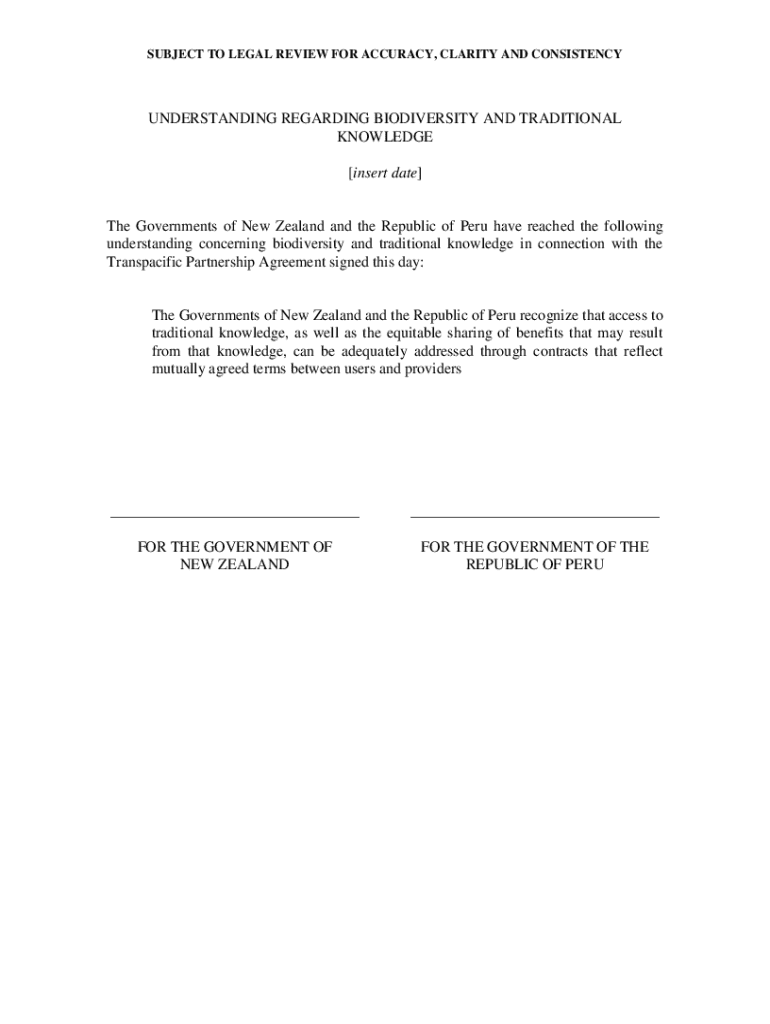 SUBJECT TO LEGAL REVIEW FOR ACCURACY, CLARITY AND CONSISTENCY

UNDERSTANDING REGARDING BIODIVERSITY AND TRADITIONAL KNOWLEDGE

[insert date]

The Governments of New Zealand and the Republic of Peru have reached the following understanding concerning biodiversity and traditional knowledge in connection with the Transpacific Partnership Agreement signed this day:

The Governments of New Zealand and the Republic of Peru recognize that access to traditional knowledge, as well as the equitable sharing of benefits that may result from that knowledge, can be adequately addressed through contracts that reflect mutually agreed terms between users and providers

FOR THE GOVERNMENT OF NEW ZEALAND

FOR THE GOVERNMENT OF THE REPUBLIC OF PERU